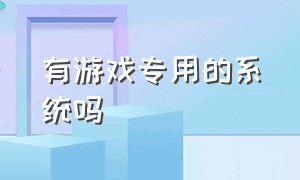 有游戏专用的系统吗